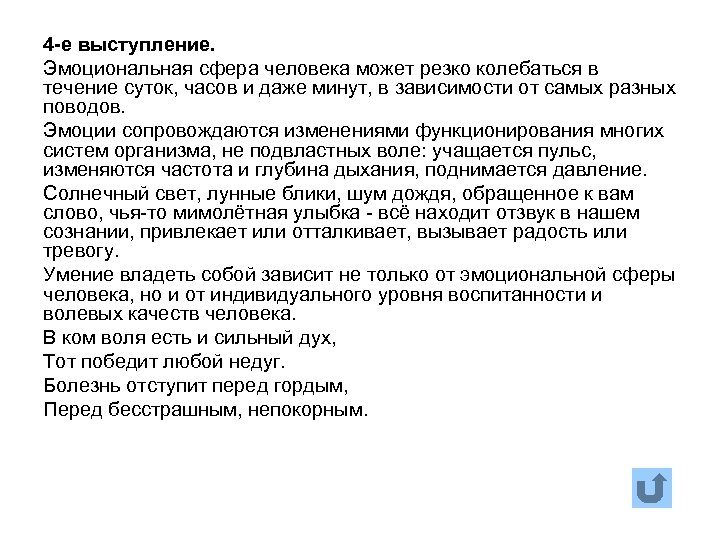 4-е выступление.

Эмоциональная сфера человека может резко колебаться в течение суток, часов и даже минут, в зависимости от самых разных поводов.

Эмоции сопровождаются изменениями функционирования многих систем организма, не подвластных воле: учащается пульс, изменяются частота и глубина дыхания, поднимается давление.

Солнечный свет, лунные блики, шум дождя, обращенное к вам слово, чья-то мимолётная улыбка - всё находит отзвук в нашем сознании, привлекает или отталкивает, вызывает радость или тревогу.

Умение владеть собой зависит не только от эмоциональной сферы человека, но и от индивидуального уровня воспитанности и волевых качеств человека.

В ком воля есть и сильный дух,
Тот победит любой недуг.
Болезнь отступит перед гордым,
Перед бесстрашным, непокорным.